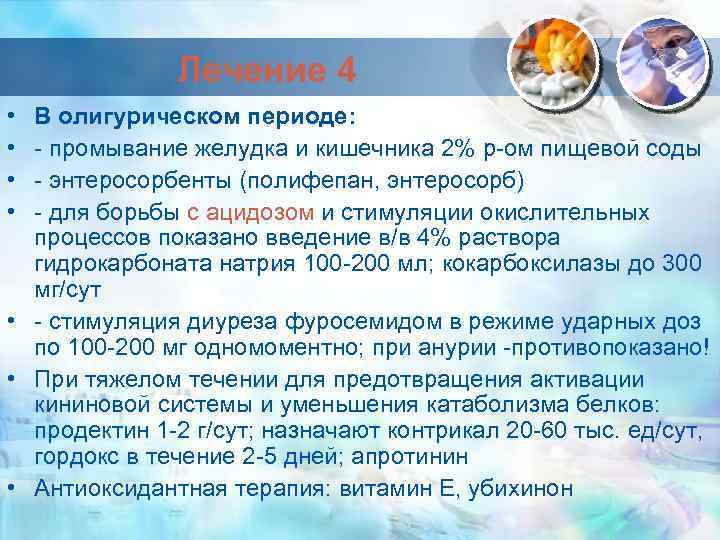 Лечение 4

• В олигурическом периоде:
• - промывание желудка и кишечника 2% р-ом пищевой соды
• - энтеросорбенты (полифепан, энтеросорб)
• - для борьбы с ацидозом и стимуляции окислительных процессов показано введение в/в 4% раствора гидрокарбоната натрия 100-200 мл; кокарбоксилазы до 300 мг/сут
• - стимуляция диуреза фуросемидом в режиме ударных доз по 100-200 мг одномоментно; при анурии -противопоказано!
• При тяжелом течении для предотвращения активации кининовой системы и уменьшения катаболизма белков: продектин 1-2 г/сут; назначают контрикал 20-60 тыс. ед/сут, гордокс в течение 2-5 дней; апротинин
• Антиоксидантная терапия: витамин Е, убихинон